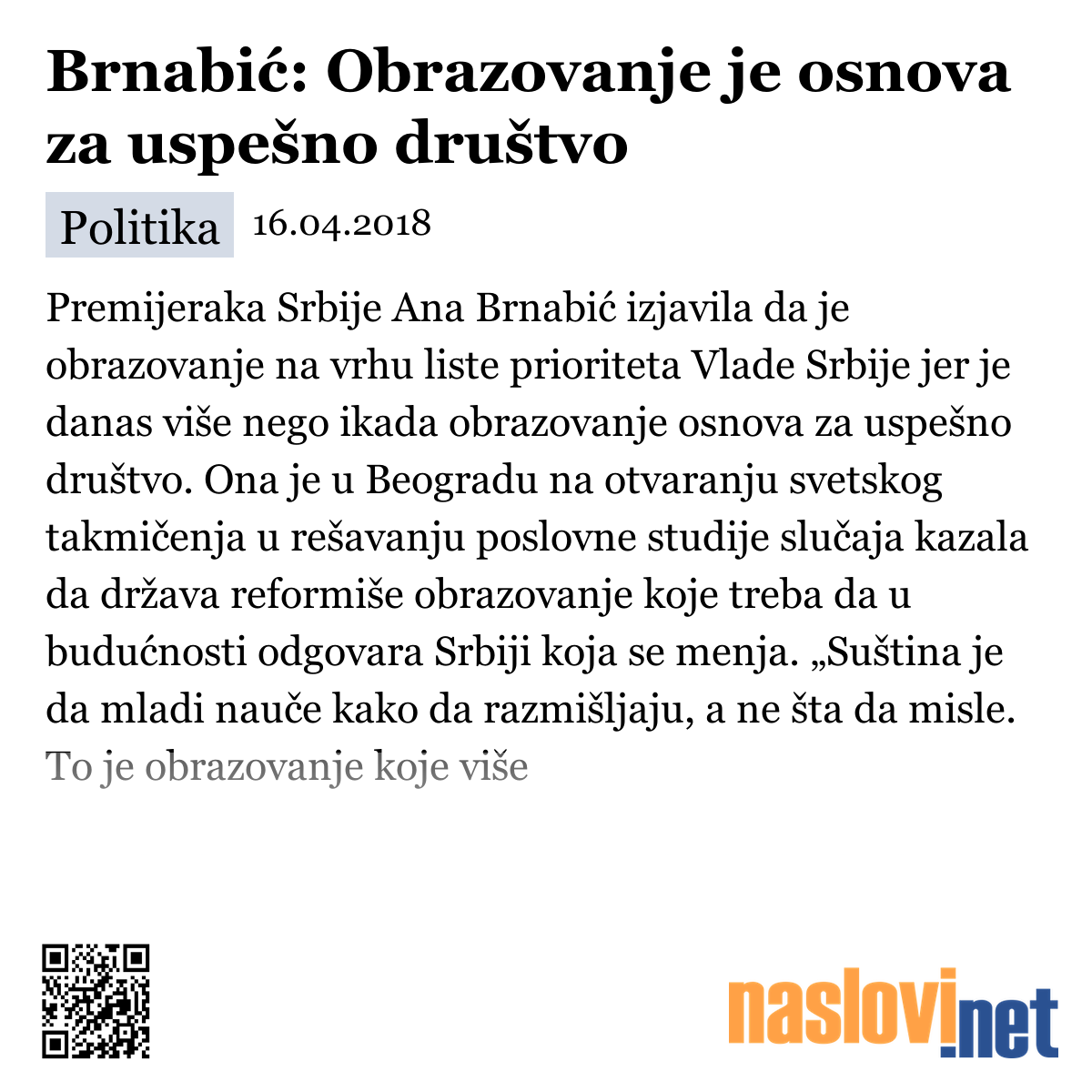 Brnabić: Obrazovanje je osnova za uspešno društvo

Politika 16.04.2018

Premijeraka Srbije Ana Brnabić izjavila da je obrazovanje na vrhu liste prioriteta Vlade Srbije jer je danas više nego ikada obrazovanje osnova za uspešno društvo. Ona je u Beogradu na otvaranju svetskog takmičenja u rešavanju poslovne studije slučaja kazala da država reformiše obrazovanje koje treba da u budućnosti odgovara Srbiji koja se menja. „Suština je da mladi nauče kako da razmišljaju, a ne šta da misle. To je obrazovanje koje više

naslovi.net